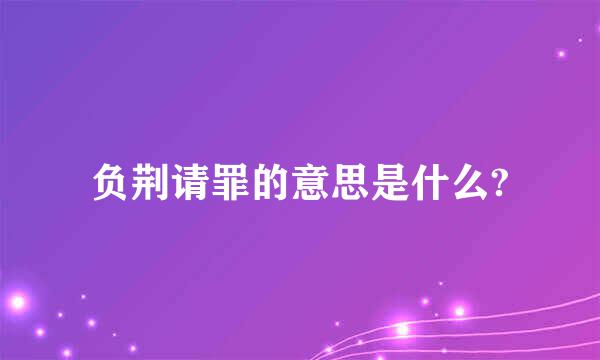 负荆请罪的意思是什么?